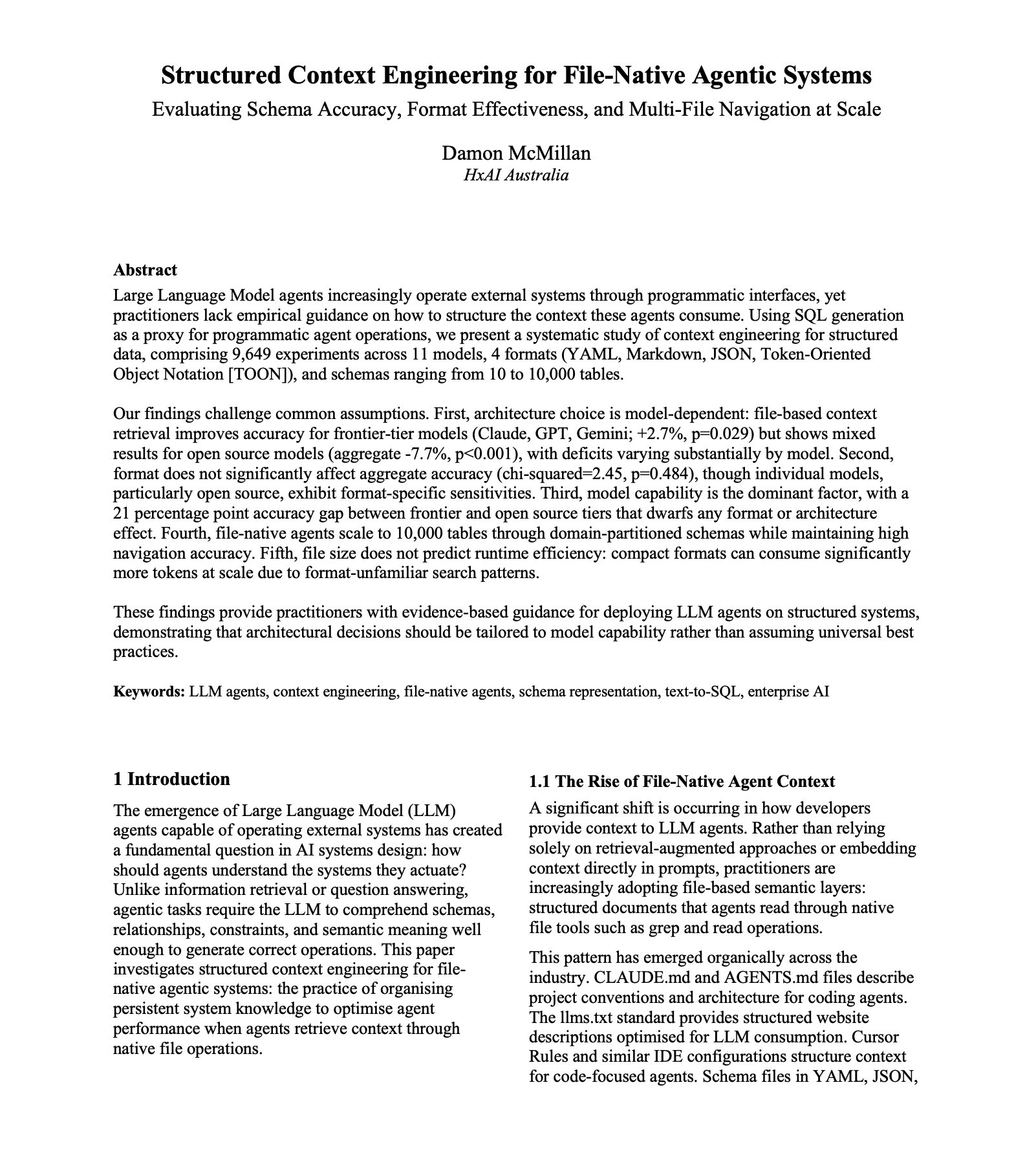 Structured Context Engineering for File-Native Agentic Systems

Evaluating Schema Accuracy, Format Effectiveness, and Multi-File Navigation at Scale

Damon McMillan

HxAI Australia

Abstract

Large Language Model agents increasingly operate external systems through programmatic interfaces, yet practitioners lack empirical guidance on how to structure the context these agents consume. Using SQL generation as a proxy for programmatic agent operations, we present a systematic study of context engineering for structured data, comprising 9,649 experiments across 11 models, 4 formats (YAML, Markdown, JSON, Token-Oriented Object Notation [TOON]), and schemas ranging from 10 to 10,000 tables.

Our findings challenge common assumptions. First, architecture choice is model-dependent: file-based context retrieval improves accuracy for frontier-tier models (Claude, GPT, Gemini; +2.7%, p=0.029) but shows mixed results for open source models (aggregate -7.7%, p<0.001), with deficits varying substantially by model. Second, format does not significantly affect aggregate accuracy (chi-squared=2.45, p=0.484), though individual models, particularly open source, exhibit format-specific sensitivities. Third, model capability is the dominant factor, with a 21 percentage point accuracy gap between frontier and open source tiers that dwarfs any format or architecture effect. Fourth, file-native agents scale to 10,000 tables through domain-partitioned schemas while maintaining high navigation accuracy. Fifth, file size does not predict runtime efficiency: compact formats can consume significantly more tokens at scale due to format-unfamiliar search patterns.

These findings provide practitioners with evidence-based guidance for deploying LLM agents on structured systems, demonstrating that architectural decisions should be tailored to model capability rather than assuming universal best practices.

Keywords: LLM agents, context engineering, file-native agents, schema representation, text-to-SQL, enterprise AI

1 Introduction

The emergence of Large Language Model (LLM) agents capable of operating external systems has created a fundamental question in AI systems design: how should agents understand the systems they actuate? Unlike information retrieval or question answering, agentic tasks require the LLM to comprehend schemas, relationships, constraints, and semantic meaning well enough to generate correct operations. This paper investigates structured context engineering for file-native agentic systems: the practice of organising persistent system knowledge to optimise agent performance when agents retrieve context through native file operations.

1.1 The Rise of File-Native Agent Context

A significant shift is occurring in how developers provide context to LLM agents. Rather than relying solely on retrieval-augmented approaches or embedding context directly in prompts, practitioners are increasingly adopting file-based semantic layers: structured documents that agents read through native file tools such as grep and read operations.

This pattern has emerged organically across the industry. CLAUDE.md and AGENTS.md files describe project conventions and architecture for coding agents. The llms.txt standard provides structured website descriptions optimised for LLM consumption. Cursor Rules and similar IDE configurations structure context for code-focused agents. Schema files in YAML, JSON,